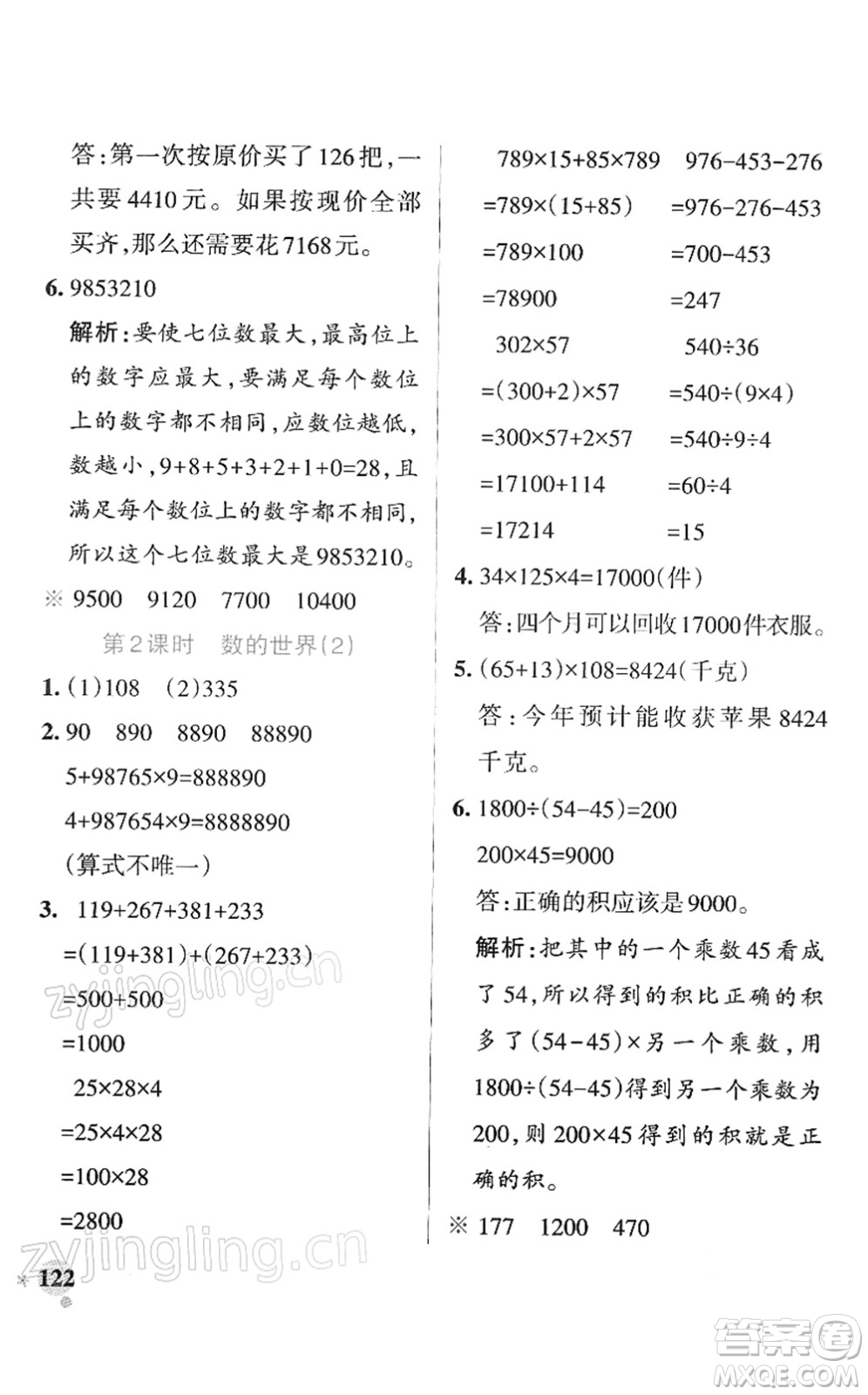 答：第一次按原价买了126把，一共要4410元。如果按现价全部买齐，那么还需要花7168元。

6. 9853210

解析：要使七位数最大，最高位上的数字应最大，要满足每个数位上的数字都不相同，应数位越低，数越小，$9+8+5+3+2+1+0=28$，且满足每个数位上的数字都不相同，所以这个七位数最大是9853210。

※ 9500　9120　7700　10400

第2课时　数的世界(2)

1. (1)108　(2)335

2. 90　890　8890　88890

$5+98765\times9=888890$

$4+987654\times9=8888890$

(算式不唯一)

3. $119+267+381+233$

$=(119+381)+(267+233)$

$=500+500$

$=1000$

$25\times28\times4$

$=25\times4\times28$

$=100\times28$

$=2800$

zyjingling.cn

zyjingling.cn

122

$789\times15+85\times789$

$=789\times(15+85)$

$=789\times100$

$=78900$

$976-453-276$

$=976-276-453$

$=700-453$

$=247$

$302\times57$

$=(300+2)\times57$

$=300\times57+2\times57$

$=17100+114$

$=17214$

$540\div36$

$=540\div(9\times4)$

$=540\div9\div4$

$=60\div4$

$=15$

4. $34\times125\times4=17000$(件)

答：四个月可以回收17000件衣服。

5. $(65+13)\times108=8424$(千克)

答：今年预计能收获苹果8424千克。

6. $1800\div(54-45)=200$

$200\times45=9000$

答：正确的积应该是9000。

解析：把其中的一个乘数45看成了54，所以得到的积比正确的积多了$(54-45)\times$另一个乘数，用$1800\div(54-45)$得到另一个乘数为200，则$200\times45$得到的积就是正确的积。

※ 177　1200　470

答案圈
MXQE.COM